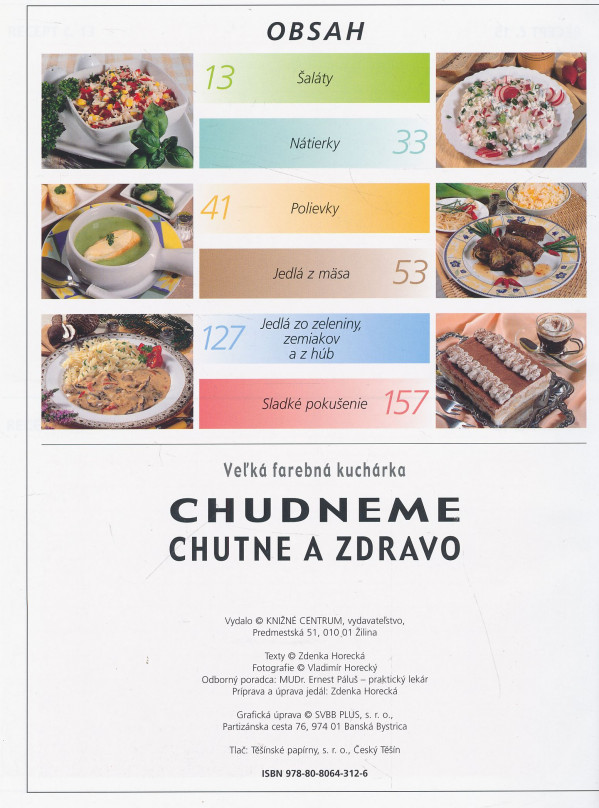 OBSAH

13 Šaláty

Nátierky 33

41 Polievky

Jedlá z mäsa 53

127 Jedlá zo zeleniny, zemiakov a z húb

Sladké pokušenie 157

Veľká farebná kuchárka

CHUDNEME
CHUTNE A ZDRAVO

Vydalo © KNIŽNÉ CENTRUM, vydavateľstvo,
Predmestská 51, 010 01 Žilina

Texty © Zdenka Horecká
Fotografie © Vladimír Horecký
Odborný poradca: MUDr. Ernest Páluš – praktický lekár
Príprava a úprava jedál: Zdenka Horecká

Grafická úprava © SVBB PLUS, s. r. o.,
Partizánska cesta 76, 974 01 Banská Bystrica

Tlač: Těšínské papírny, s. r. o., Český Těšín

ISBN 978-80-8064-312-6